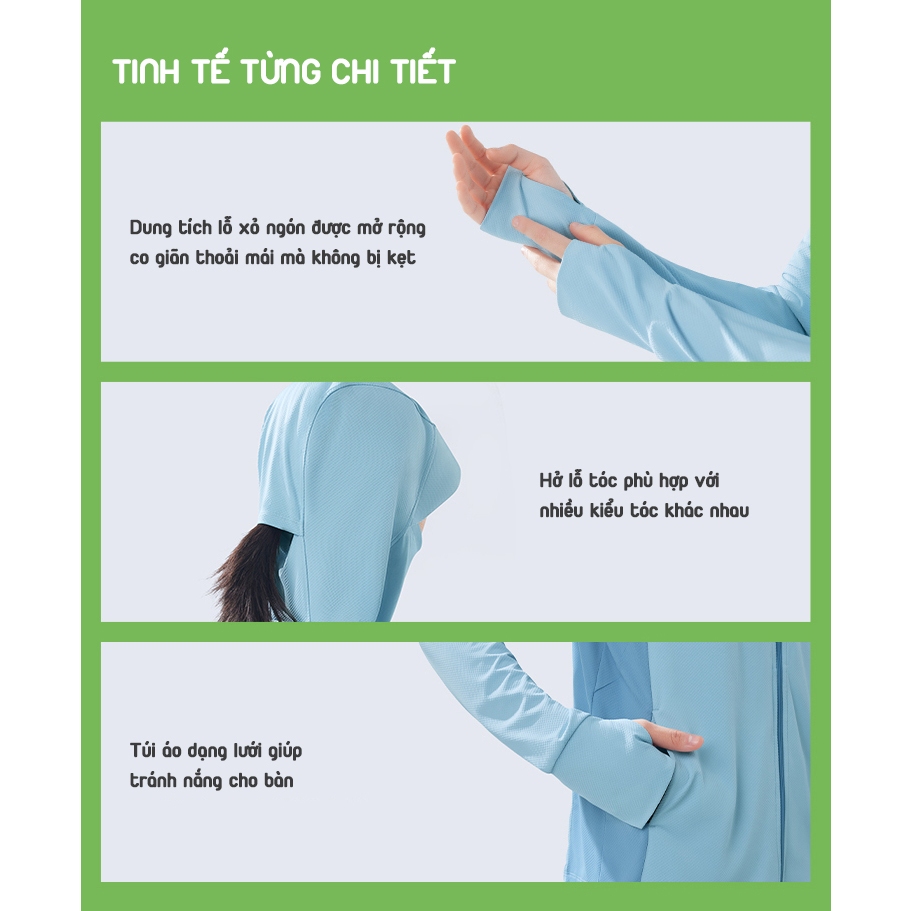 TINH TẾ TỪNG CHI TIẾT

Dung tích lỗ xỏ ngón được mở rộng co giãn thoải mái mà không bị kẹt

Hở lỗ tóc phù hợp với nhiều kiểu tóc khác nhau

Túi áo dạng lưới giúp tránh nắng cho bàn